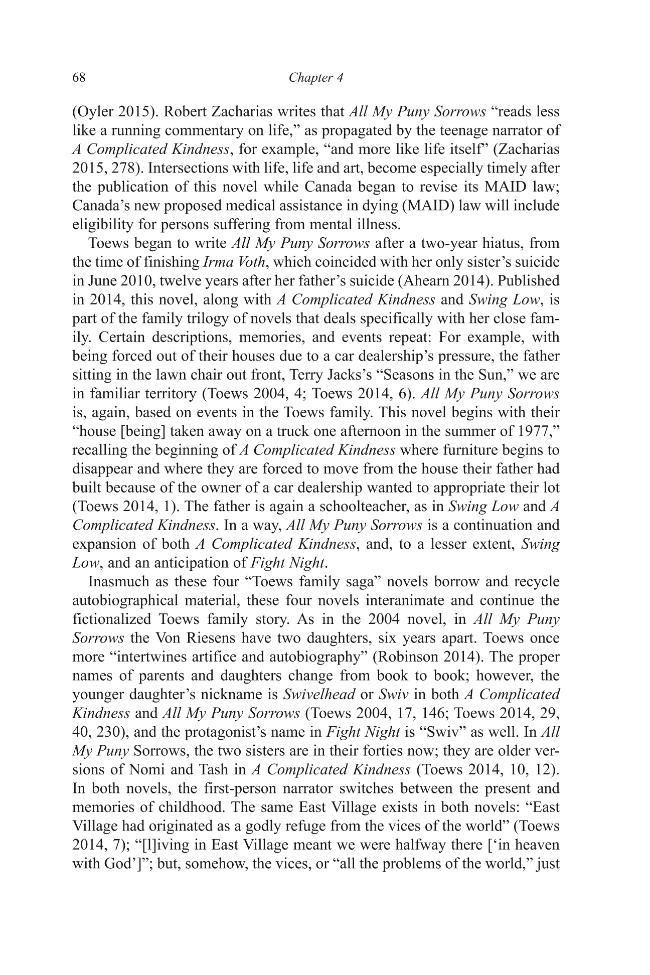 68

Chapter 4

(Oyler 2015). Robert Zacharias writes that All My Puny Sorrows "reads less like a running commentary on life," as propagated by the teenage narrator of A Complicated Kindness, for example, "and more like life itself" (Zacharias 2015, 278). Intersections with life, life and art, become especially timely after the publication of this novel while Canada began to revise its MAID law; Canada's new proposed medical assistance in dying (MAID) law will include eligibility for persons suffering from mental illness.

Toews began to write All My Puny Sorrows after a two-year hiatus, from the time of finishing Irma Voth, which coincided with her only sister's suicide in June 2010, twelve years after her father's suicide (Ahearn 2014). Published in 2014, this novel, along with A Complicated Kindness and Swing Low, is part of the family trilogy of novels that deals specifically with her close family. Certain descriptions, memories, and events repeat: For example, with being forced out of their houses due to a car dealership's pressure, the father sitting in the lawn chair out front, Terry Jacks's "Seasons in the Sun," we are in familiar territory (Toews 2004, 4; Toews 2014, 6). All My Puny Sorrows is, again, based on events in the Toews family. This novel begins with their "house [being] taken away on a truck one afternoon in the summer of 1977," recalling the beginning of A Complicated Kindness where furniture begins to disappear and where they are forced to move from the house their father had built because of the owner of a car dealership wanted to appropriate their lot (Toews 2014, 1). The father is again a schoolteacher, as in Swing Low and A Complicated Kindness. In a way, All My Puny Sorrows is a continuation and expansion of both A Complicated Kindness, and, to a lesser extent, Swing Low, and an anticipation of Fight Night.

Inasmuch as these four "Toews family saga" novels borrow and recycle autobiographical material, these four novels interanimate and continue the fictionalized Toews family story. As in the 2004 novel, in All My Puny Sorrows the Von Riesens have two daughters, six years apart. Toews once more "intertwines artifice and autobiography" (Robinson 2014). The proper names of parents and daughters change from book to book; however, the younger daughter's nickname is Swivelhead or Swiv in both A Complicated Kindness and All My Puny Sorrows (Toews 2004, 17, 146; Toews 2014, 29, 40, 230), and the protagonist's name in Fight Night is "Swiv" as well. In All My Puny Sorrows, the two sisters are in their forties now; they are older versions of Nomi and Tash in A Complicated Kindness (Toews 2014, 10, 12). In both novels, the first-person narrator switches between the present and memories of childhood. The same East Village exists in both novels: "East Village had originated as a godly refuge from the vices of the world" (Toews 2014, 7); "[l]iving in East Village meant we were halfway there ['in heaven with God']"; but, somehow, the vices, or "all the problems of the world," just